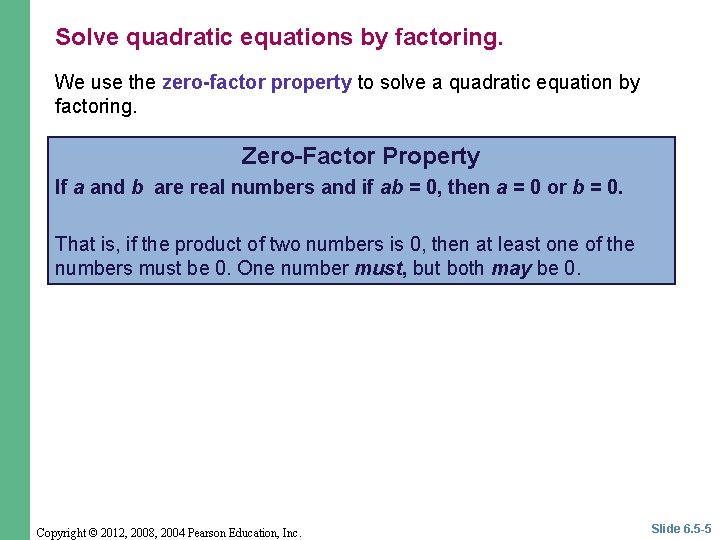 Solve quadratic equations by factoring.

We use the zero-factor property to solve a quadratic equation by factoring.

Zero-Factor Property

If $a$ and $b$ are real numbers and if $ab = 0$, then $a = 0$ or $b = 0$.

That is, if the product of two numbers is 0, then at least one of the numbers must be 0. One number must, but both may be 0.

Copyright © 2012, 2008, 2004 Pearson Education, Inc.

Slide 6.5-5